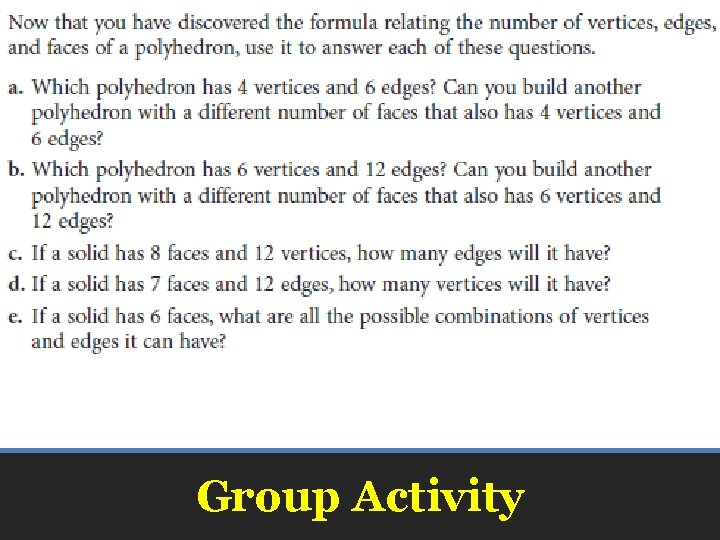 Now that you have discovered the formula relating the number of vertices, edges, and faces of a polyhedron, use it to answer each of these questions.

a. Which polyhedron has 4 vertices and 6 edges? Can you build another polyhedron with a different number of faces that also has 4 vertices and 6 edges?

b. Which polyhedron has 6 vertices and 12 edges? Can you build another polyhedron with a different number of faces that also has 6 vertices and 12 edges?

c. If a solid has 8 faces and 12 vertices, how many edges will it have?

d. If a solid has 7 faces and 12 edges, how many vertices will it have?

e. If a solid has 6 faces, what are all the possible combinations of vertices and edges it can have?

Group Activity